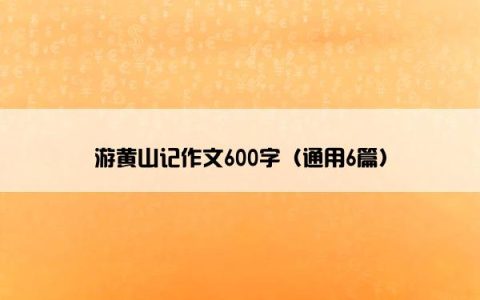 游黄山记作文600字（通用6篇）